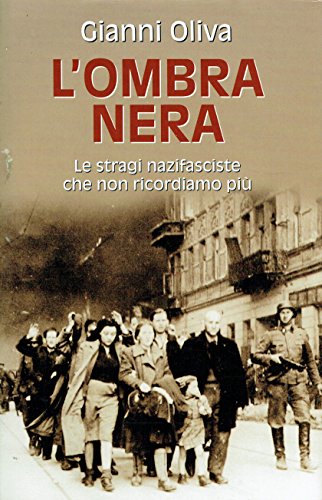 Gianni Oliva

L'OMBRA NERA

Le stragi nazifasciste che non ricordiamo più